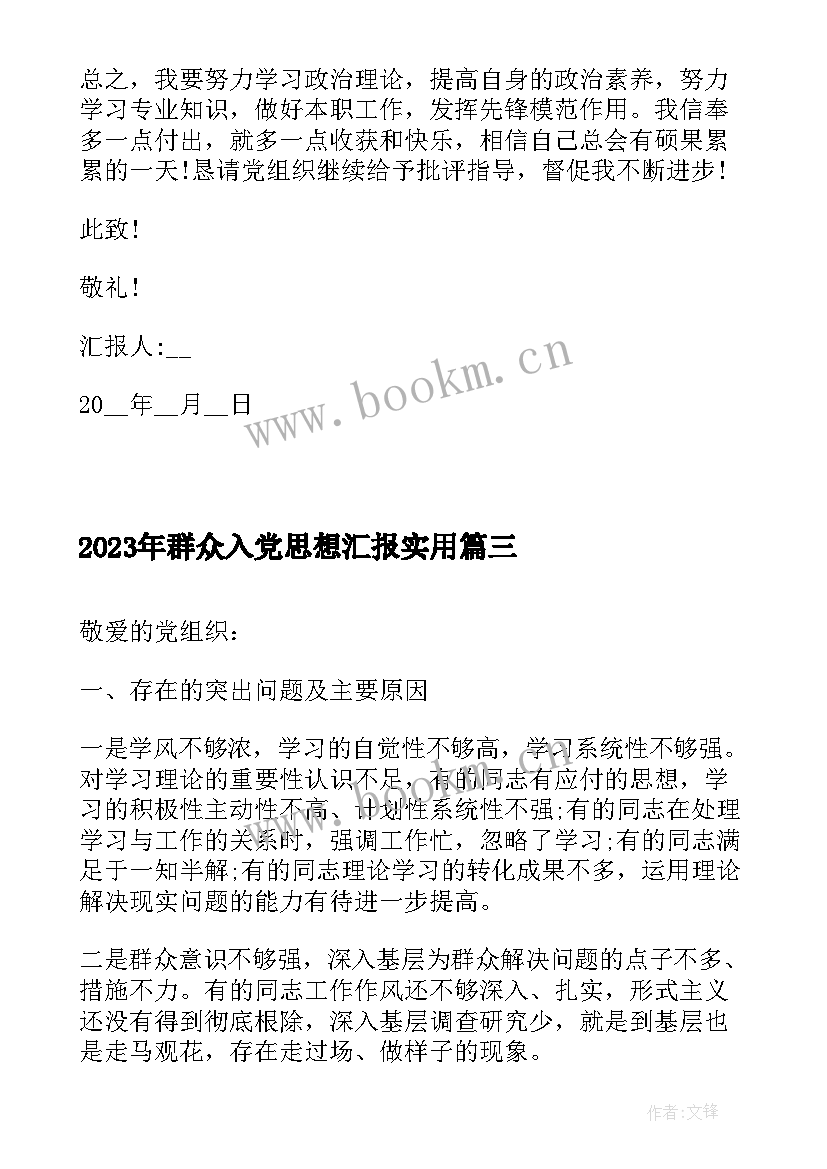 总之，我要努力学习政治理论，提高自身的政治素养，努力学习专业知识，做好本职工作，发挥先锋模范作用。我信奉多一点付出，就多一点收获和快乐，相信自己总会有硕果累累的一天！恳请党组织继续给予批评指导，督促我不断进步！

此致！

敬礼！

汇报人:__

20__年__月__日

www.bookm.cn

2023年群众入党思想汇报实用篇三

敬爱的党组织：

一、存在的突出问题及主要原因

一是学风不够浓，学习的自觉性不够高，学习系统性不够强。对学习理论的重要性认识不足，有的同志有应付的思想，学习的积极性主动性不高、计划性系统性不强;有的同志在处理学习与工作的关系时，强调工作忙，忽略了学习;有的同志满足于一知半解;有的同志理论学习的转化成果不多，运用理论解决现实问题的能力有待进一步提高。

二是群众意识不够强，深入基层为群众解决问题的点子不多、措施不力。有的同志工作作风还不够深入、扎实，形式主义还没有得到彻底根除，深入基层调查研究少，就是到基层也是走马观花，存在走过场、做样子的现象。

作者:文锋